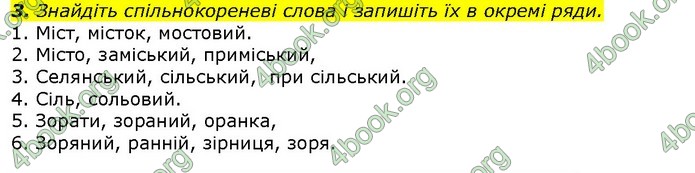 3. Знайдіть спільнокореневі слова і запишіть їх в окремі ряди.
1. Міст, місток, мостовий.
2. Місто, заміський, приміський,
3. Селянський, сільський, при сільський.
4. Сіль, сольовий.
5. Зорати, зораний, оранка,
6. Зоряний, ранній, зірниця, зоря.

4book.org